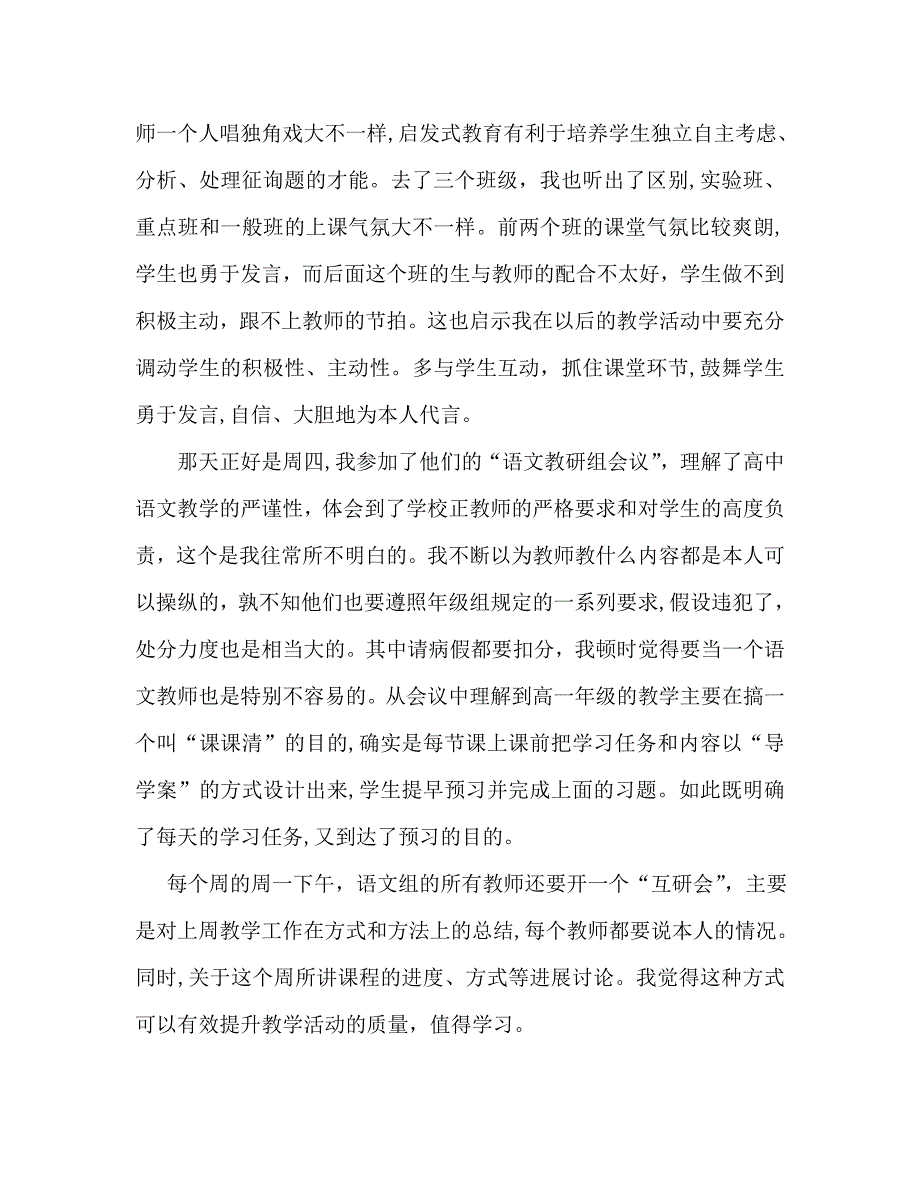 师一个人唱独角戏大不一样,启发式教育有利于培养学生独立自主考虑、分析、处理征询题的才能。去了三个班级，我也听出了区别,实验班、重点班和一般班的上课气氛大不一样。前两个班的课堂气氛比较爽朗,学生也勇于发言，而后面这个班的生与教师的配合不太好，学生做不到积极主动，跟不上教师的节拍。这也启示我在以后的教学活动中要充分调动学生的积极性、主动性。多与学生互动，抓住课堂环节,鼓舞学生勇于发言,自信、大胆地为本人代言。

那天正好是周四,我参加了他们的“语文教研组会议”，理解了高中语文教学的严谨性，体会到了学校正教师的严格要求和对学生的高度负责，这个是我往常所不明白的。我不断以为教师教什么内容都是本人可以操纵的，孰不知他们也要遵照年级组规定的一系列要求,假设违犯了，处分力度也是相当大的。其中请病假都要扣分，我顿时觉得要当一个语文教师也是特别不容易的。从会议中理解到高一年级的教学主要在搞一个叫“课课清”的目的,确实是每节课上课前把学习任务和内容以“导学案”的方式设计出来,学生提早预习并完成上面的习题。如此既明确了每天的学习任务,又到达了预习的目的。

每个周的周一下午，语文组的所有教师还要开一个“互研会”，主要是对上周教学工作在方式和方法上的总结,每个教师都要说本人的情况。同时,关于这个周所讲课程的进度、方式等进展讨论。我觉得这种方式可以有效提升教学活动的质量，值得学习。